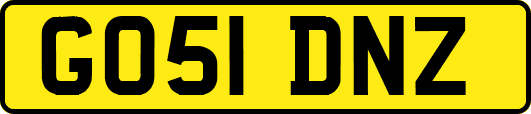 GO51 DNZ